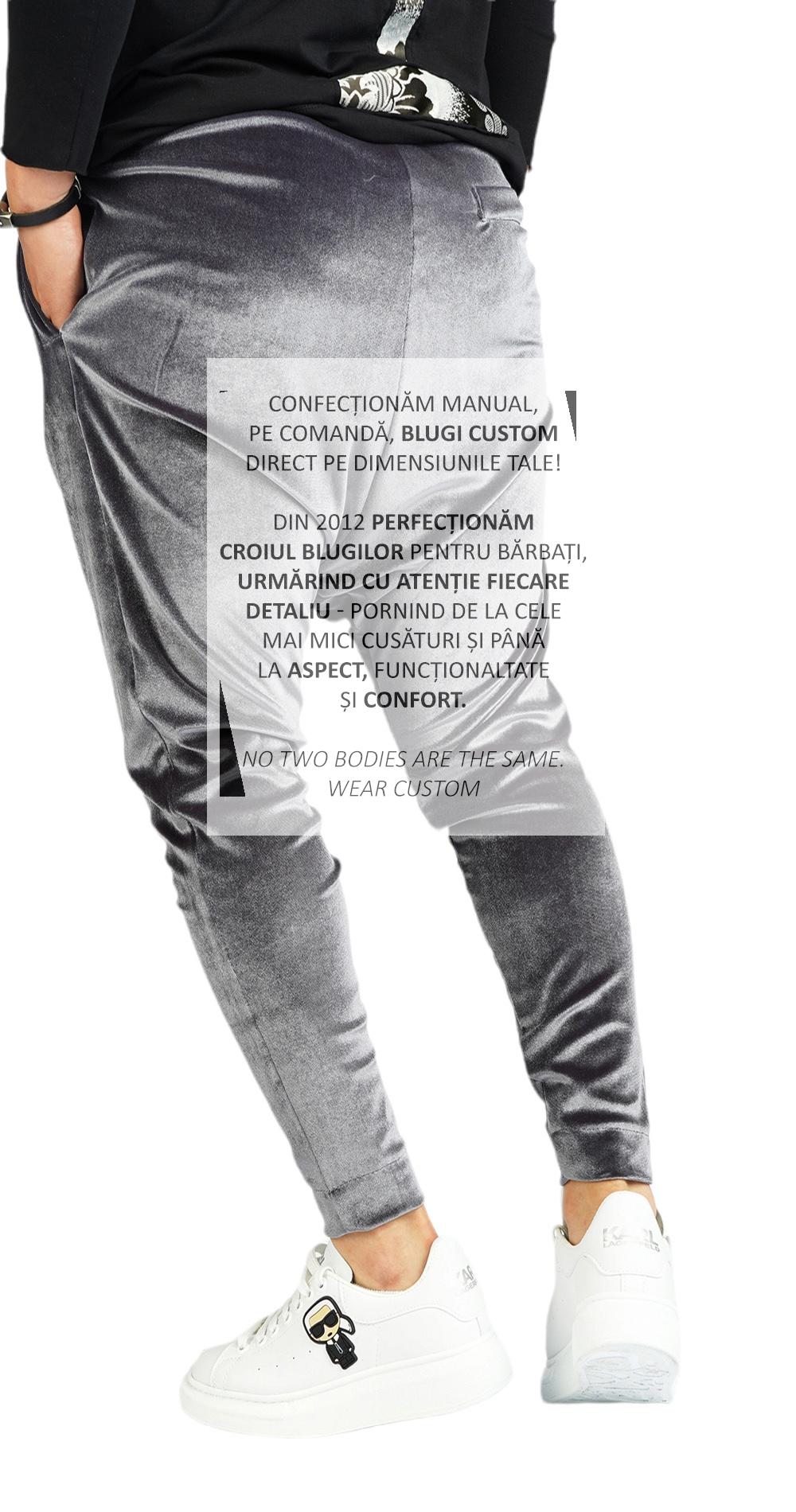 CONFECȚIONĂM MANUAL, PE COMANDĂ, BLUGI CUSTOM DIRECT PE DIMENSIUNILE TALE!

DIN 2012 PERFECȚIONĂM CROIUL BLUGILOR PENTRU BĂRBAȚI, URMĂRIND CU ATENȚIE FIECARE DETALIU - PORNIND DE LA CELE MAI MICI CUSĂTURI ȘI PÂNĂ LA ASPECT, FUNCȚIONALTATE ȘI CONFORT.

NO TWO BODIES ARE THE SAME. WEAR CUSTOM